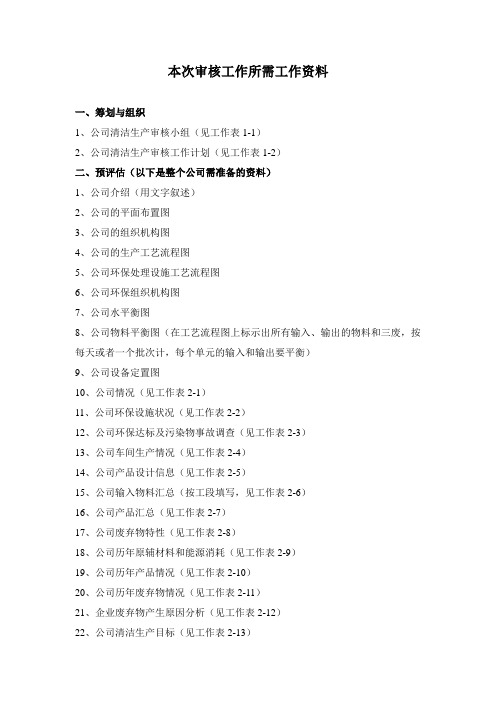 本次审核工作所需工作资料

一、筹划与组织

1、公司清洁生产审核小组（见工作表 1-1）

2、公司清洁生产审核工作计划（见工作表 1-2）

二、预评估（以下是整个公司需准备的资料）

1、公司介绍（用文字叙述）

2、公司的平面布置图

3、公司的组织机构图

4、公司的生产工艺流程图

5、公司环保处理设施工艺流程图

6、公司环保组织机构图

7、公司水平衡图

8、公司物料平衡图（在工艺流程图上标示出所有输入、输出的物料和三废，按每天或者一个批次计，每个单元的输入和输出要平衡）

9、公司设备定置图

10、公司情况（见工作表 2-1）

11、公司环保设施状况（见工作表 2-2）

12、公司环保达标及污染物事故调查（见工作表 2-3）

13、公司车间生产情况（见工作表 2-4）

14、公司产品设计信息（见工作表 2-5）

15、公司输入物料汇总（按工段填写，见工作表 2-6）

16、公司产品汇总（见工作表 2-7）

17、公司废弃物特性（见工作表 2-8）

18、公司历年原辅材料和能源消耗（见工作表 2-9）

19、公司历年产品情况（见工作表 2-10）

20、公司历年废弃物情况（见工作表 2-11）

21、企业废弃物产生原因分析（见工作表 2-12）

22、公司清洁生产目标（见工作表 2-13）